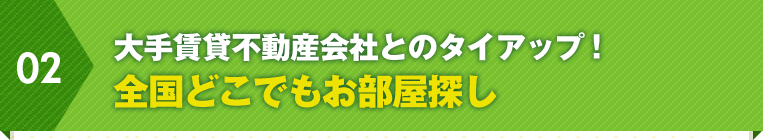 02

大手賃貸不動産会社とのタイアップ！
全国どこでもお部屋探し